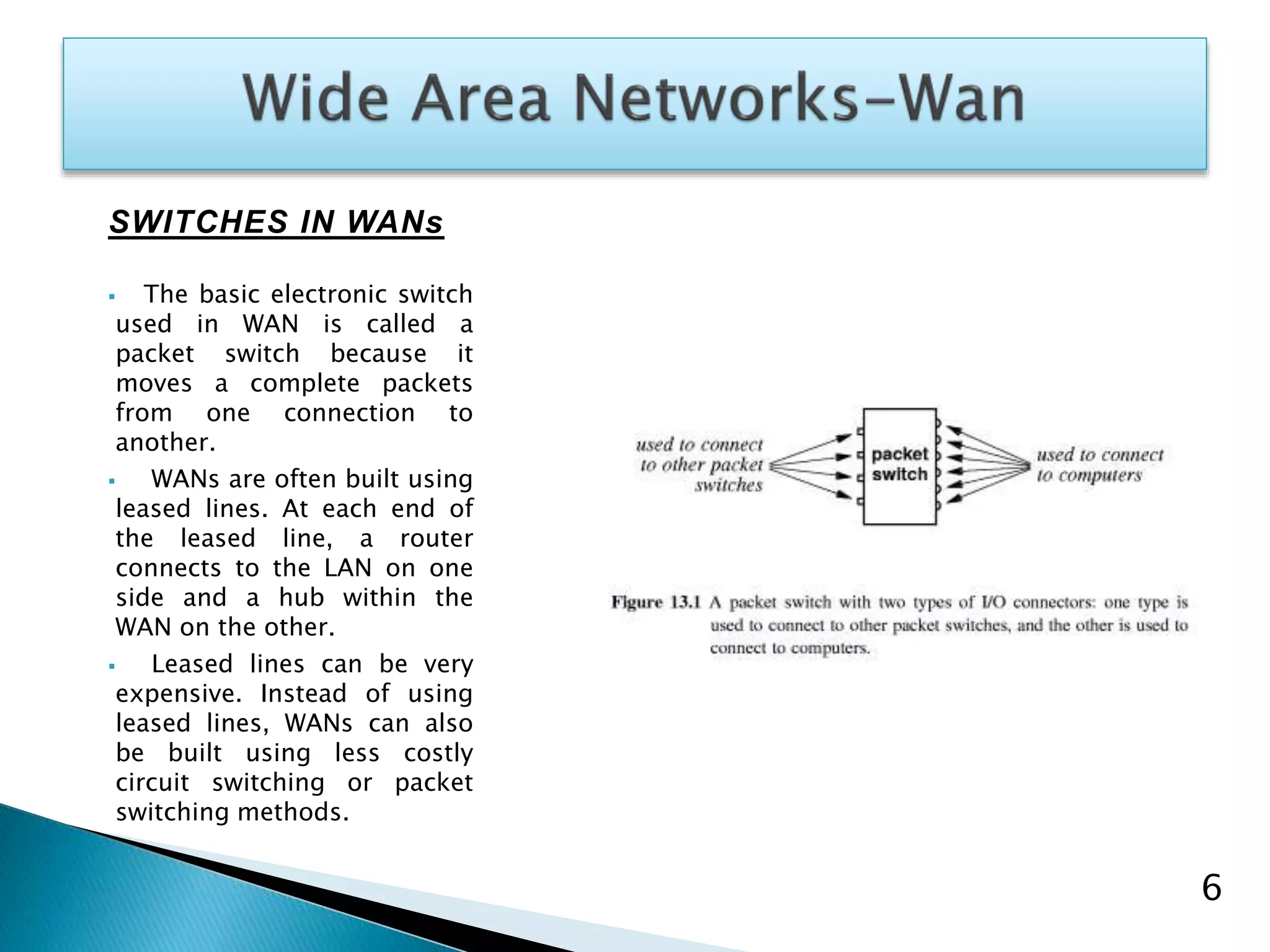 Wide Area Networks–Wan

SWITCHES IN WANs

▪ The basic electronic switch used in WAN is called a packet switch because it moves a complete packets from one connection to another.

▪ WANs are often built using leased lines. At each end of the leased line, a router connects to the LAN on one side and a hub within the WAN on the other.

▪ Leased lines can be very expensive. Instead of using leased lines, WANs can also be built using less costly circuit switching or packet switching methods.

used to connect to other packet switches

packet switch

used to connect to computers

Figure 13.1 A packet switch with two types of I/O connectors: one type is used to connect to other packet switches, and the other is used to connect to computers.

6